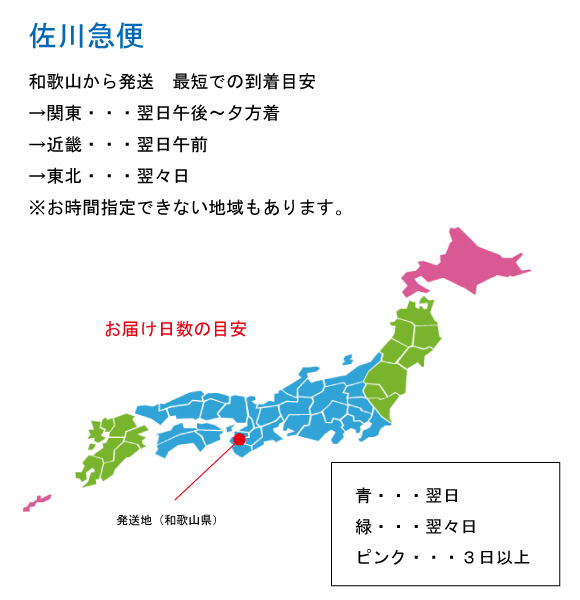 佐川急便

和歌山から発送　最短での到着目安
→関東・・・翌日午後～夕方着
→近畿・・・翌日午前
→東北・・・翌々日
※お時間指定できない地域もあります。

お届け日数の目安

発送地（和歌山県）

青・・・翌日
緑・・・翌々日
ピンク・・・３日以上